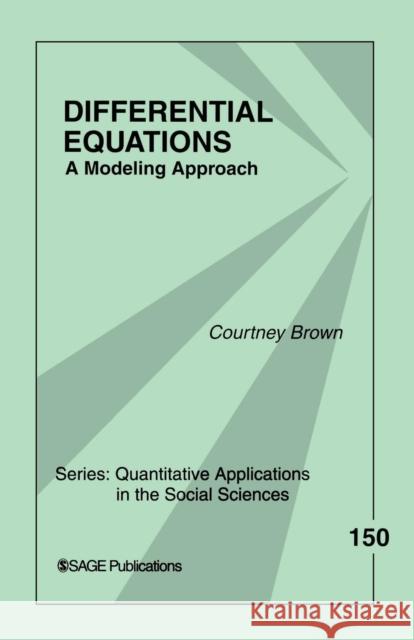 DIFFERENTIAL EQUATIONS
A Modeling Approach

Courtney Brown

Series: Quantitative Applications in the Social Sciences

150

SAGE Publications